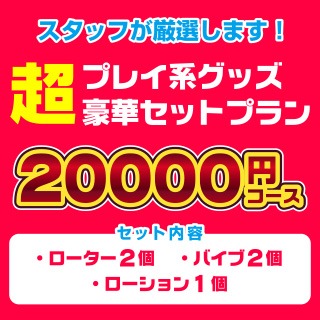 スタッフが厳選します！

超 プレイ系グッズ
豪華セットプラン

20000円コース

セット内容

・ローター２個　・バイブ２個
・ローション１個